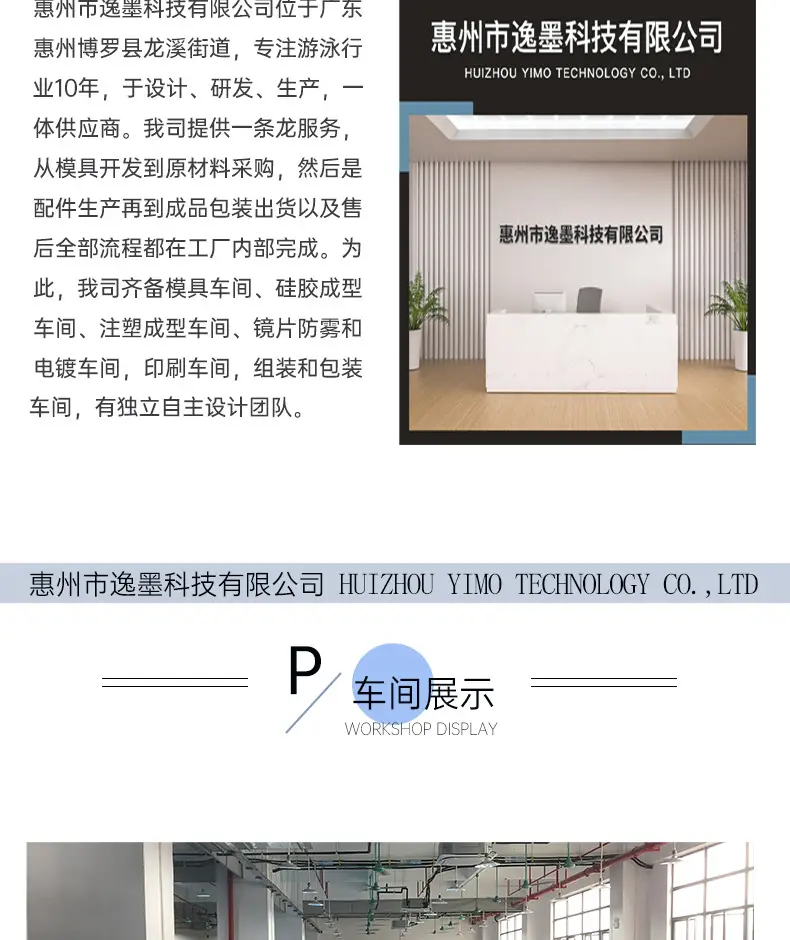 惠州市逸墨科技有限公司位于广东惠州博罗县龙溪街道，专注游泳行业10年，于设计、研发、生产，一体供应商。我司提供一条龙服务，从模具开发到原材料采购，然后是配件生产再到成品包装出货以及售后全部流程都在工厂内部完成。为此，我司齐备模具车间、硅胶成型车间、注塑成型车间、镜片防雾和电镀车间，印刷车间，组装和包装车间，有独立自主设计团队。

惠州市逸墨科技有限公司
HUIZHOU YIMO TECHNOLOGY CO., LTD

惠州市逸墨科技有限公司

惠州市逸墨科技有限公司 HUIZHOU YIMO TECHNOLOGY CO.,LTD

P
车间展示
WORKSHOP DISPLAY